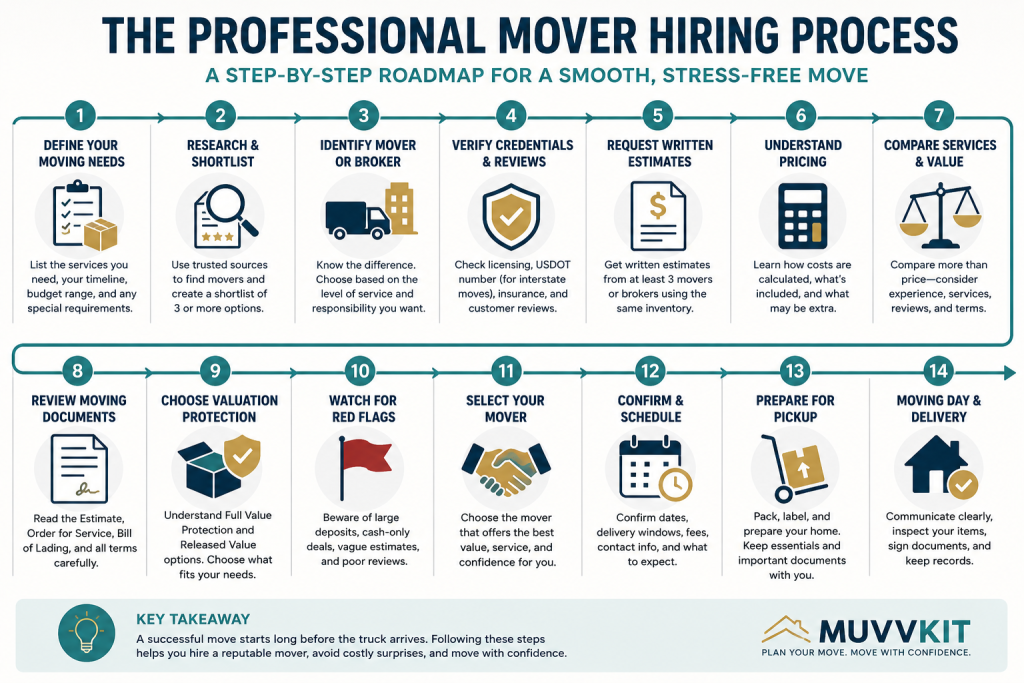 THE PROFESSIONAL MOVER HIRING PROCESS

A STEP-BY-STEP ROADMAP FOR A SMOOTH, STRESS-FREE MOVE

1
DEFINE YOUR MOVING NEEDS
List the services you need, your timeline, budget range, and any special requirements.

2
RESEARCH & SHORTLIST
Use trusted sources to find movers and create a shortlist of 3 or more options.

3
IDENTIFY MOVER OR BROKER
Know the difference. Choose based on the level of service and responsibility you want.

4
VERIFY CREDENTIALS & REVIEWS
Check licensing, USDOT number (for interstate moves), insurance, and customer reviews.

5
REQUEST WRITTEN ESTIMATES
Get written estimates from at least 3 movers or brokers using the same inventory.

6
UNDERSTAND PRICING
Learn how costs are calculated, what's included, and what may be extra.

7
COMPARE SERVICES & VALUE
Compare more than price—consider experience, services, reviews, and terms.

8
REVIEW MOVING DOCUMENTS
Read the Estimate, Order for Service, Bill of Lading, and all terms carefully.

9
CHOOSE VALUATION PROTECTION
Understand Full Value Protection and Released Value options. Choose what fits your needs.

10
WATCH FOR RED FLAGS
Beware of large deposits, cash-only deals, vague estimates, and poor reviews.

11
SELECT YOUR MOVER
Choose the mover that offers the best value, service, and confidence for you.

12
CONFIRM & SCHEDULE
Confirm dates, delivery windows, fees, contact info, and what to expect.

13
PREPARE FOR PICKUP
Pack, label, and prepare your home. Keep essentials and important documents with you.

14
MOVING DAY & DELIVERY
Communicate clearly, inspect your items, sign documents, and keep records.

KEY TAKEAWAY
A successful move starts long before the truck arrives. Following these steps helps you hire a reputable mover, avoid costly surprises, and move with confidence.

MUVVKIT
PLAN YOUR MOVE. MOVE WITH CONFIDENCE.